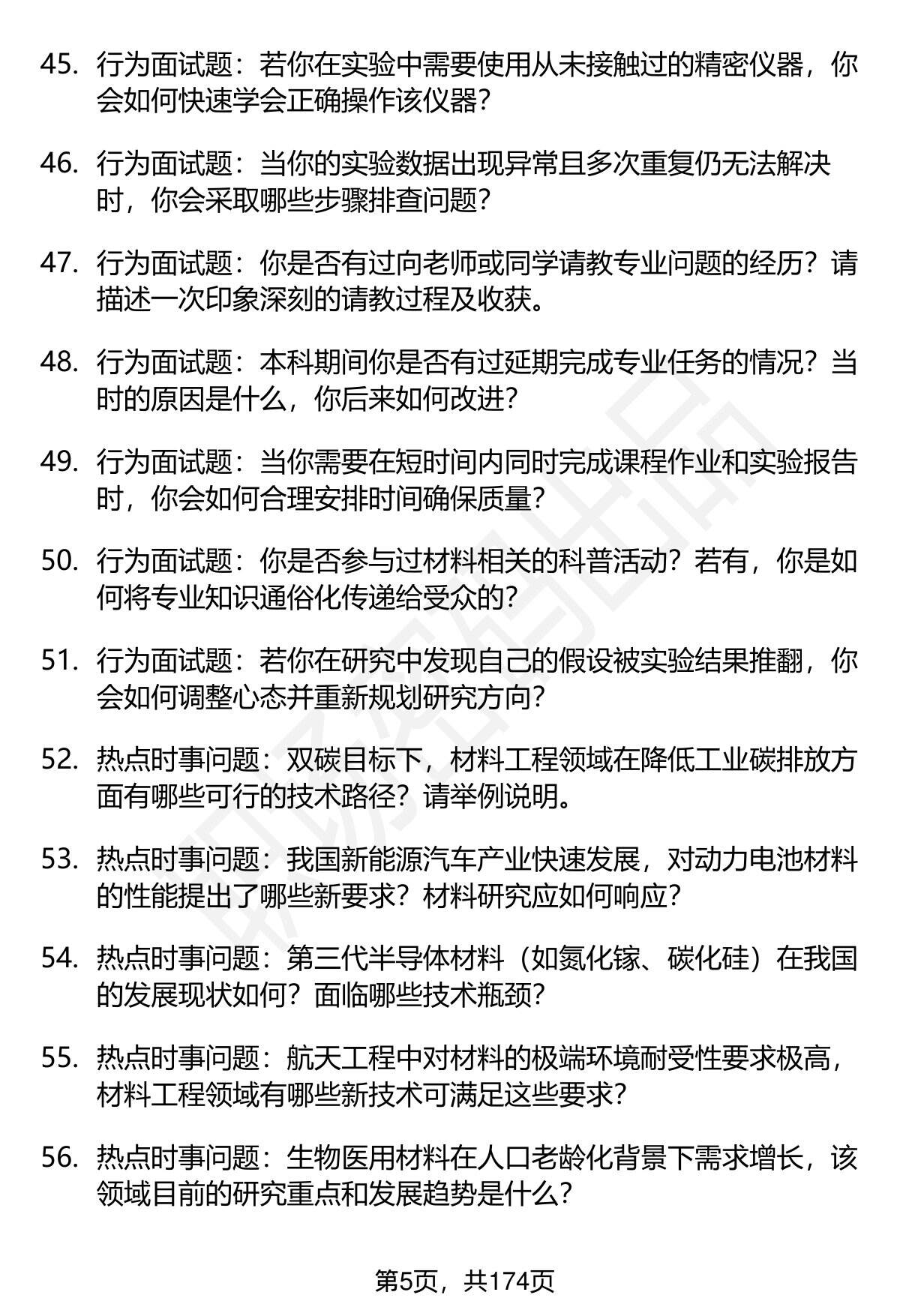 45. 行为面试题：若你在实验中需要使用从未接触过的精密仪器，你会如何快速学会正确操作该仪器？

46. 行为面试题：当你的实验数据出现异常且多次重复仍无法解决时，你会采取哪些步骤排查问题？

47. 行为面试题：你是否有过向老师或同学请教专业问题的经历？请描述一次印象深刻的请教过程及收获。

48. 行为面试题：本科期间你是否有过延期完成专业任务的情况？当时的原因是什么，你后来如何改进？

49. 行为面试题：当你需要在短时间内同时完成课程作业和实验报告时，你会如何合理安排时间确保质量？

50. 行为面试题：你是否参与过材料相关的科普活动？若有，你是如何将专业知识通俗化传递给受众的？

51. 行为面试题：若你在研究中发现自己的假设被实验结果推翻，你会如何调整心态并重新规划研究方向？

52. 热点时事问题：双碳目标下，材料工程领域在降低工业碳排放方面有哪些可行的技术路径？请举例说明。

53. 热点时事问题：我国新能源汽车产业快速发展，对动力电池材料的性能提出了哪些新要求？材料研究应如何响应？

54. 热点时事问题：第三代半导体材料（如氮化镓、碳化硅）在我国的发展现状如何？面临哪些技术瓶颈？

55. 热点时事问题：航天工程中对材料的极端环境耐受性要求极高，材料工程领域有哪些新技术可满足这些要求？

56. 热点时事问题：生物医用材料在人口老龄化背景下需求增长，该领域目前的研究重点和发展趋势是什么？

第5页，共174页